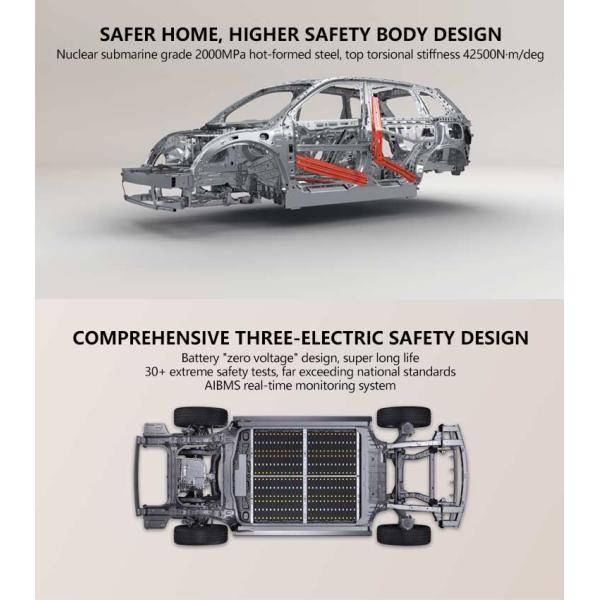 SAFER HOME, HIGHER SAFETY BODY DESIGN
Nuclear submarine grade 2000MPa hot-formed steel, top torsional stiffness 42500N·m/deg

COMPREHENSIVE THREE-ELECTRIC SAFETY DESIGN
Battery "zero voltage" design, super long life
30+ extreme safety tests, far exceeding national standards
AIBMS real-time monitoring system